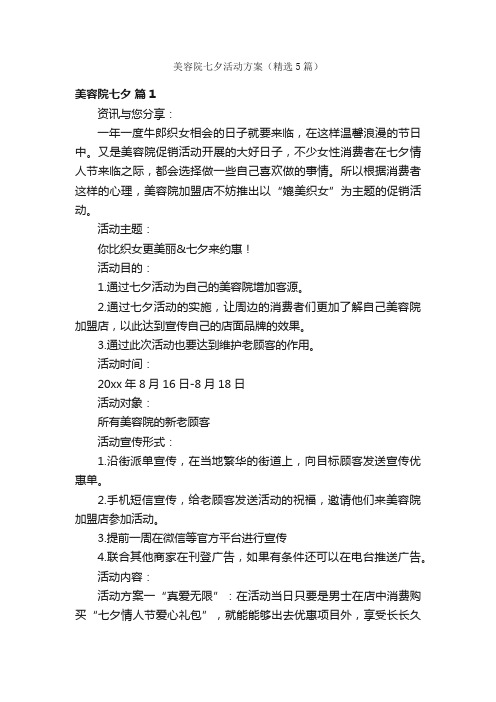 美容院七夕活动方案（精选5篇）

美容院七夕 篇1

资讯与您分享：

一年一度牛郎织女相会的日子就要来临，在这样温馨浪漫的节日中。又是美容院促销活动开展的大好日子，不少女性消费者在七夕情人节来临之际，都会选择做一些自己喜欢做的事情。所以根据消费者这样的心理，美容院加盟店不妨推出以“媲美织女”为主题的促销活动。

活动主题：

你比织女更美丽&七夕来约惠！

活动目的：

1.通过七夕活动为自己的美容院增加客源。

2.通过七夕活动的实施，让周边的消费者们更加了解自己美容院加盟店，以此达到宣传自己的店面品牌的效果。

3.通过此次活动也要达到维护老顾客的作用。

活动时间：

20xx年8月16日-8月18日

活动对象：

所有美容院的新老顾客

活动宣传形式：

1.沿街派单宣传，在当地繁华的街道上，向目标顾客发送宣传优惠单。

2.手机短信宣传，给老顾客发送活动的祝福，邀请他们来美容院加盟店参加活动。

3.提前一周在微信等官方平台进行宣传

4.联合其他商家在刊登广告，如果有条件还可以在电台推送广告。

活动内容：

活动方案一“真爱无限”：在活动当日只要是男士在店中消费购买“七夕情人节爱心礼包”，就能能够出去优惠项目外，享受长长久